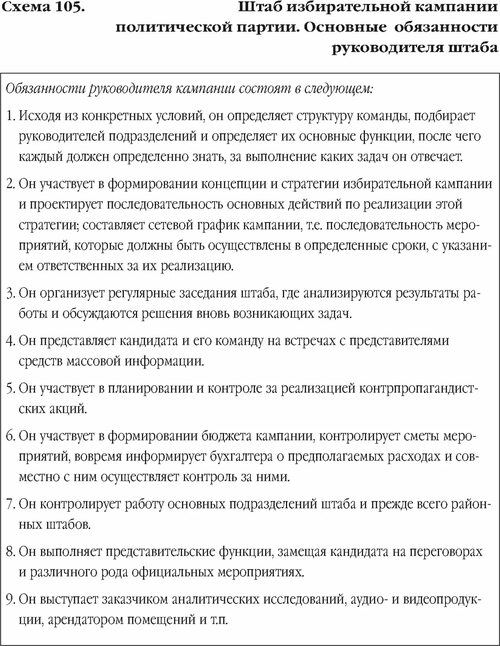 Схема 105. Штаб избирательной кампании политической партии. Основные обязанности руководителя штаба

Обязанности руководителя кампании состоят в следующем:

1. Исходя из конкретных условий, он определяет структуру команды, подбирает руководителей подразделений и определяет их основные функции, после чего каждый должен определенно знать, за выполнение каких задач он отвечает.

2. Он участвует в формировании концепции и стратегии избирательной кампании и проектирует последовательность основных действий по реализации этой стратегии; составляет сетевой график кампании, т.е. последовательность мероприятий, которые должны быть осуществлены в определенные сроки, с указанием ответственных за их реализацию.

3. Он организует регулярные заседания штаба, где анализируются результаты работы и обсуждаются решения вновь возникающих задач.

4. Он представляет кандидата и его команду на встречах с представителями средств массовой информации.

5. Он участвует в планировании и контроле за реализацией контрпропагандистских акций.

6. Он участвует в формировании бюджета кампании, контролирует сметы мероприятий, вовремя информирует бухгалтера о предполагаемых расходах и совместно с ним осуществляет контроль за ними.

7. Он контролирует работу основных подразделений штаба и прежде всего районных штабов.

8. Он выполняет представительские функции, замещая кандидата на переговорах и различного рода официальных мероприятиях.

9. Он выступает заказчиком аналитических исследований, аудио- и видеопродукции, арендатором помещений и т.п.